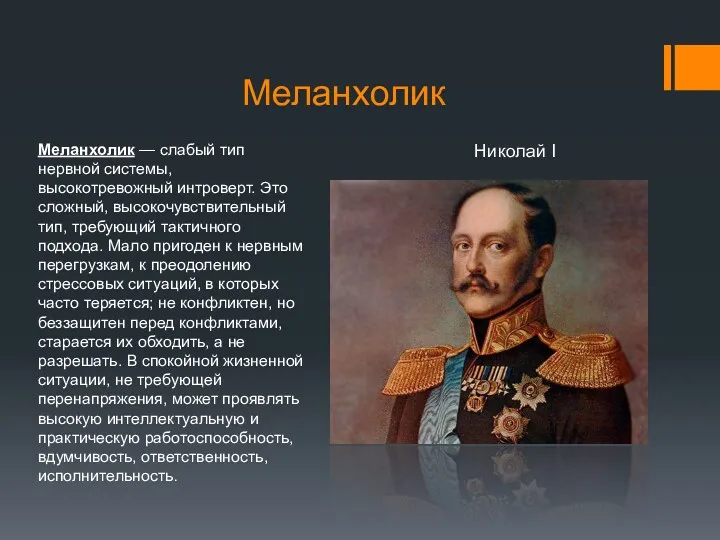 Меланхолик

Меланхолик — слабый тип нервной системы, высокотревожный интроверт. Это сложный, высокочувствительный тип, требующий тактичного подхода. Мало пригоден к нервным перегрузкам, к преодолению стрессовых ситуаций, в которых часто теряется; не конфликтен, но беззащитен перед конфликтами, старается их обходить, а не разрешать. В спокойной жизненной ситуации, не требующей перенапряжения, может проявлять высокую интеллектуальную и практическую работоспособность, вдумчивость, ответственность, исполнительность.

Николай I